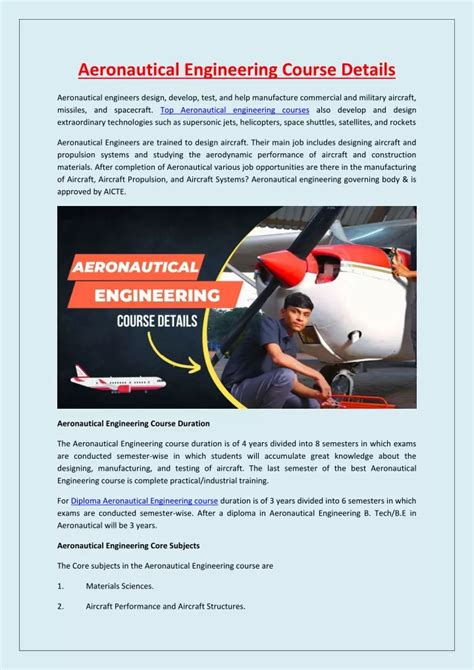 Aeronautical Engineering Course Details

Aeronautical engineers design, develop, test, and help manufacture commercial and military aircraft, missiles, and spacecraft. Top Aeronautical engineering courses also develop and design extraordinary technologies such as supersonic jets, helicopters, space shuttles, satellites, and rockets

Aeronautical Engineers are trained to design aircraft. Their main job includes designing aircraft and propulsion systems and studying the aerodynamic performance of aircraft and construction materials. After completion of Aeronautical various job opportunities are there in the manufacturing of Aircraft, Aircraft Propulsion, and Aircraft Systems? Aeronautical engineering governing body & is approved by AICTE.

AERONAUTICAL
ENGINEERING
COURSE DETAILS

Aeronautical Engineering Course Duration

The Aeronautical Engineering course duration is of 4 years divided into 8 semesters in which exams are conducted semester-wise in which students will accumulate great knowledge about the designing, manufacturing, and testing of aircraft. The last semester of the best Aeronautical Engineering course is complete practical/industrial training.

For Diploma Aeronautical Engineering course duration is of 3 years divided into 6 semesters in which exams are conducted semester-wise. After a diploma in Aeronautical Engineering B. Tech/B.E in Aeronautical will be 3 years.

Aeronautical Engineering Core Subjects

The Core subjects in the Aeronautical Engineering course are

1. Materials Sciences.

2. Aircraft Performance and Aircraft Structures.